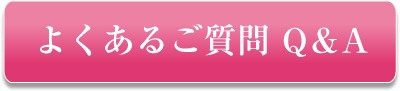 よくあるご質問 Q＆A